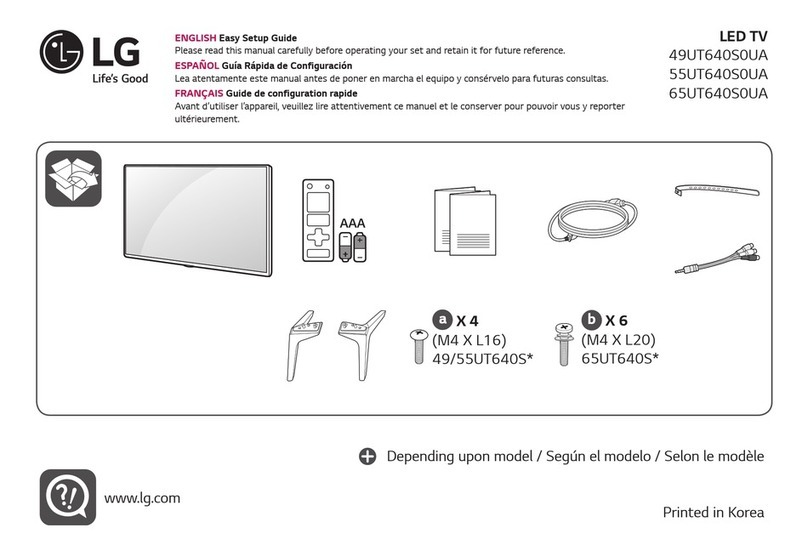 LG
Life's Good

ENGLISH Easy Setup Guide
Please read this manual carefully before operating your set and retain it for future reference.
ESPAÑOL Guía Rápida de Configuración
Lea atentamente este manual antes de poner en marcha el equipo y consérvelo para futuras consultas.
FRANÇAIS Guide de configuration rapide
Avant d'utiliser l'appareil, veuillez lire attentivement ce manuel et le conserver pour pouvoir vous y reporter ultérieurement.

LED TV
49UT640S0UA
55UT640S0UA
65UT640S0UA

AAA

a X 4
(M4 X L16)
49/55UT640S*

b X 6
(M4 X L20)
65UT640S*

Depending upon model / Según el modelo / Selon le modèle

www.lg.com

Printed in Korea